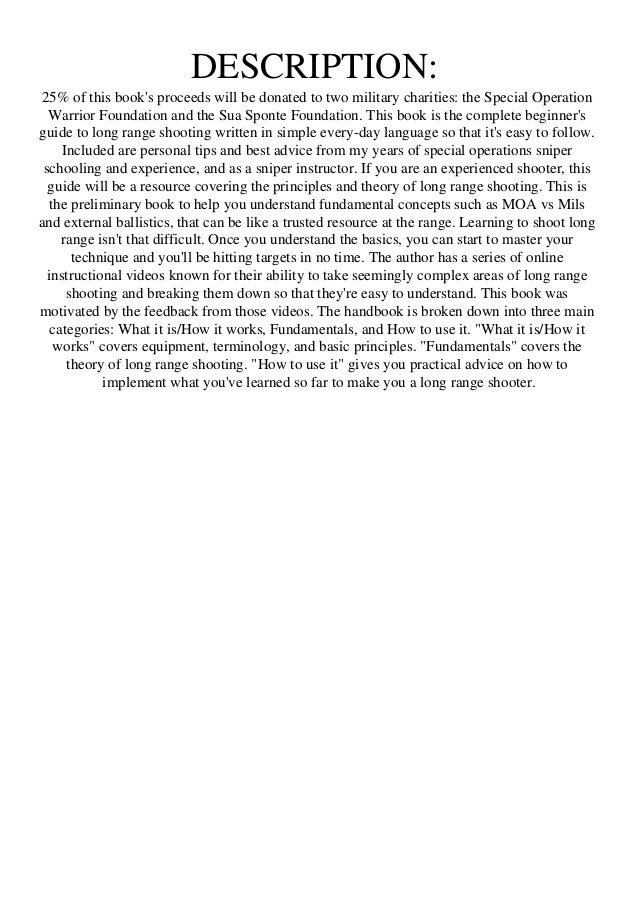 DESCRIPTION:

25% of this book's proceeds will be donated to two military charities: the Special Operation Warrior Foundation and the Sua Sponte Foundation. This book is the complete beginner's guide to long range shooting written in simple every-day language so that it's easy to follow. Included are personal tips and best advice from my years of special operations sniper schooling and experience, and as a sniper instructor. If you are an experienced shooter, this guide will be a resource covering the principles and theory of long range shooting. This is the preliminary book to help you understand fundamental concepts such as MOA vs Mils and external ballistics, that can be like a trusted resource at the range. Learning to shoot long range isn't that difficult. Once you understand the basics, you can start to master your technique and you'll be hitting targets in no time. The author has a series of online instructional videos known for their ability to take seemingly complex areas of long range shooting and breaking them down so that they're easy to understand. This book was motivated by the feedback from those videos. The handbook is broken down into three main categories: What it is/How it works, Fundamentals, and How to use it. "What it is/How it works" covers equipment, terminology, and basic principles. "Fundamentals" covers the theory of long range shooting. "How to use it" gives you practical advice on how to implement what you've learned so far to make you a long range shooter.